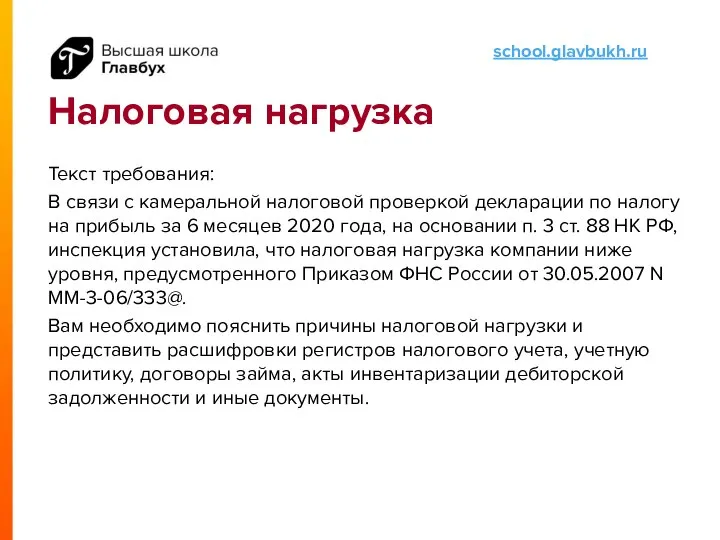 Высшая школа
Главбух

school.glavbukh.ru

Налоговая нагрузка

Текст требования:

В связи с камеральной налоговой проверкой декларации по налогу на прибыль за 6 месяцев 2020 года, на основании п. 3 ст. 88 НК РФ, инспекция установила, что налоговая нагрузка компании ниже уровня, предусмотренного Приказом ФНС России от 30.05.2007 N ММ-3-06/333@.

Вам необходимо пояснить причины налоговой нагрузки и представить расшифровки регистров налогового учета, учетную политику, договоры займа, акты инвентаризации дебиторской задолженности и иные документы.